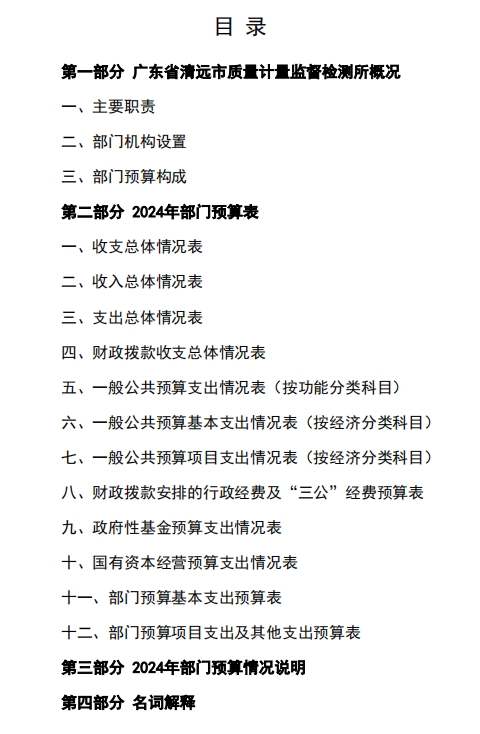 目 录

第一部分 广东省清远市质量计量监督检测所概况

一、主要职责

二、部门机构设置

三、部门预算构成

第二部分 2024年部门预算表

一、收支总体情况表

二、收入总体情况表

三、支出总体情况表

四、财政拨款收支总体情况表

五、一般公共预算支出情况表（按功能分类科目）

六、一般公共预算基本支出情况表（按经济分类科目）

七、一般公共预算项目支出情况表（按经济分类科目）

八、财政拨款安排的行政经费及“三公”经费预算表

九、政府性基金预算支出情况表

十、国有资本经营预算支出情况表

十一、部门预算基本支出预算表

十二、部门预算项目支出及其他支出预算表

第三部分 2024年部门预算情况说明

第四部分 名词解释